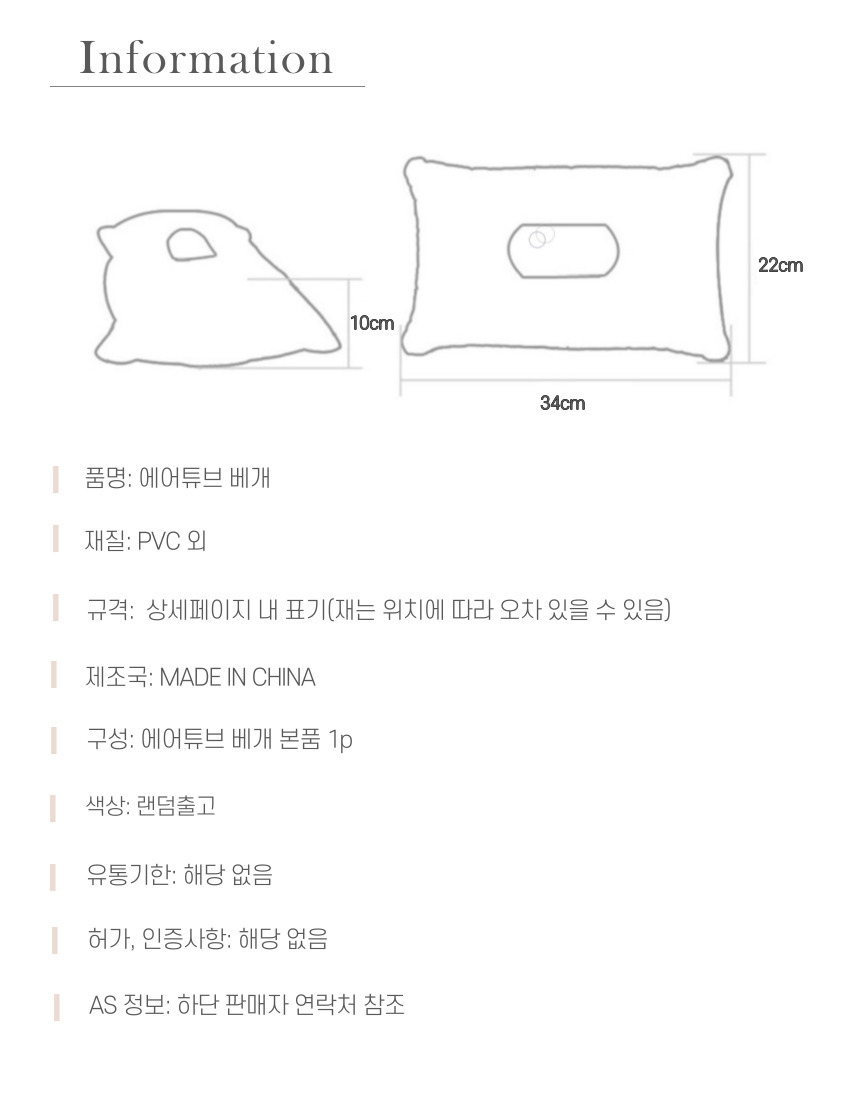 Information

10cm

22cm

34cm

품명: 에어튜브 베개

재질: PVC 외

규격: 상세페이지 내 표기(재는 위치에 따라 오차 있을 수 있음)

제조국: MADE IN CHINA

구성: 에어튜브 베개 본품 1p

색상: 랜덤출고

유통기한: 해당 없음

허가, 인증사항: 해당 없음

AS 정보: 하단 판매자 연락처 참조